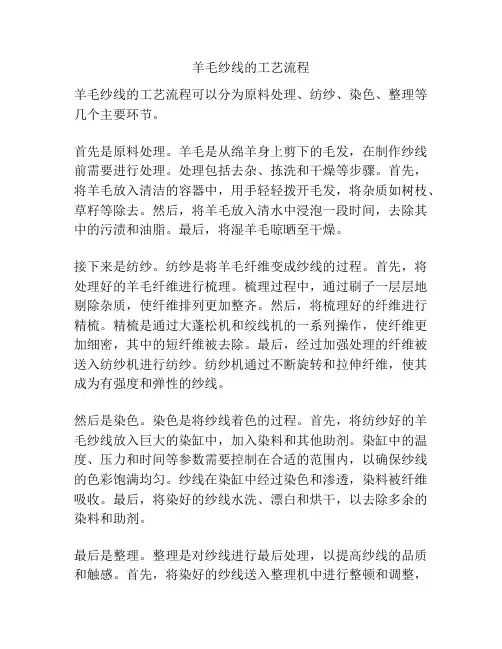 羊毛纱线的工艺流程

羊毛纱线的工艺流程可以分为原料处理、纺纱、染色、整理等几个主要环节。

首先是原料处理。羊毛是从绵羊身上剪下的毛发，在制作纱线前需要进行处理。处理包括去杂、拣洗和干燥等步骤。首先，将羊毛放入清洁的容器中，用手轻轻拨开毛发，将杂质如树枝、草籽等除去。然后，将羊毛放入清水中浸泡一段时间，去除其中的污渍和油脂。最后，将湿羊毛晾晒至干燥。

接下来是纺纱。纺纱是将羊毛纤维变成纱线的过程。首先，将处理好的羊毛纤维进行梳理。梳理过程中，通过刷子一层层地剔除杂质，使纤维排列更加整齐。然后，将梳理好的纤维进行精梳。精梳是通过大蓬松机和绞线机的一系列操作，使纤维更加细密，其中的短纤维被去除。最后，经过加强处理的纤维被送入纺纱机进行纺纱。纺纱机通过不断旋转和拉伸纤维，使其成为有强度和弹性的纱线。

然后是染色。染色是将纱线着色的过程。首先，将纺纱好的羊毛纱线放入巨大的染缸中，加入染料和其他助剂。染缸中的温度、压力和时间等参数需要控制在合适的范围内，以确保纱线的色彩饱满均匀。纱线在染缸中经过染色和渗透，染料被纤维吸收。最后，将染好的纱线水洗、漂白和烘干，以去除多余的染料和助剂。

最后是整理。整理是对纱线进行最后处理，以提高纱线的品质和触感。首先，将染好的纱线送入整理机中进行整顿和调整，